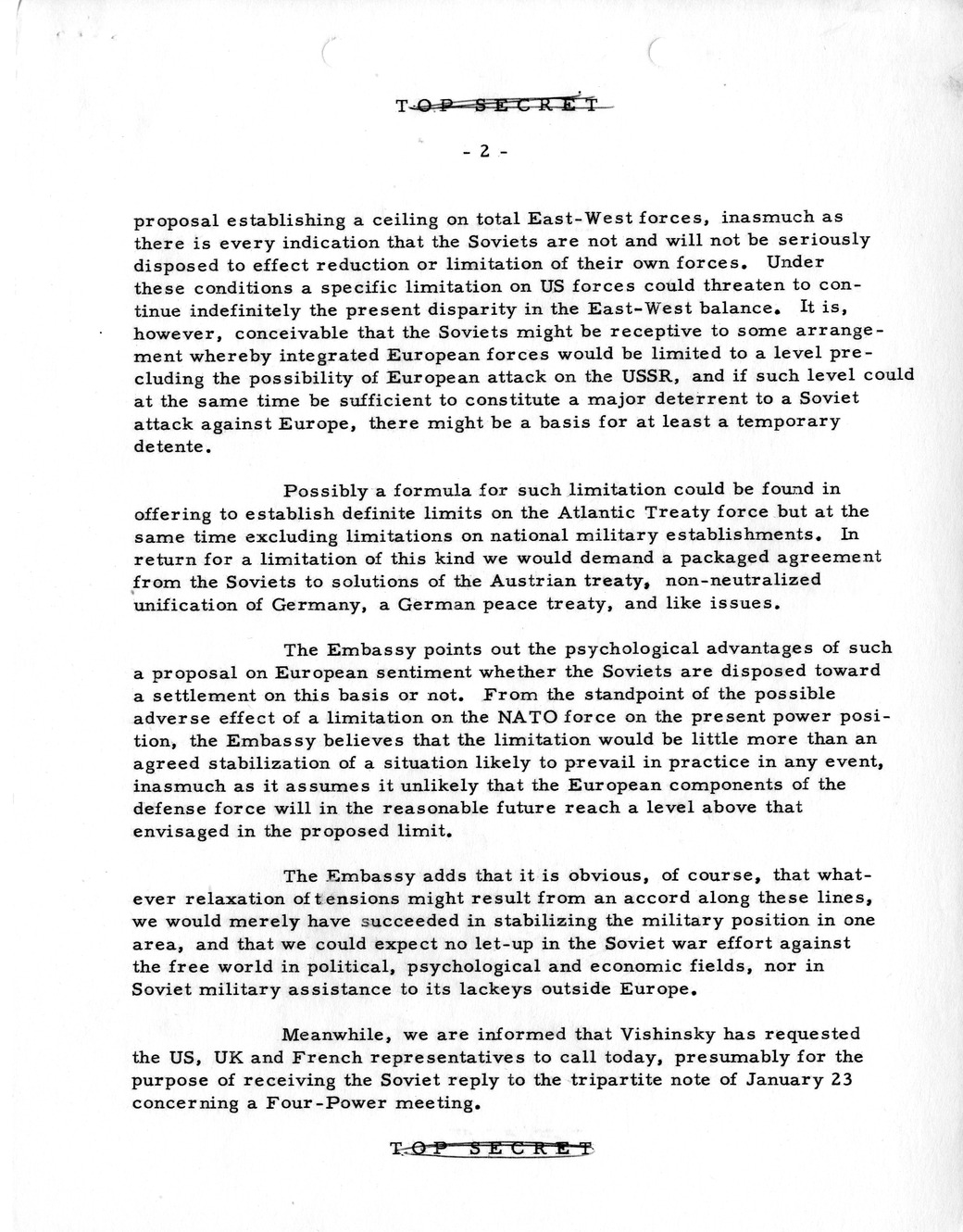 TOP SECRET

- 2 -

proposal establishing a ceiling on total East-West forces, inasmuch as there is every indication that the Soviets are not and will not be seriously disposed to effect reduction or limitation of their own forces. Under these conditions a specific limitation on US forces could threaten to continue indefinitely the present disparity in the East-West balance. It is, however, conceivable that the Soviets might be receptive to some arrangement whereby integrated European forces would be limited to a level precluding the possibility of European attack on the USSR, and if such level could at the same time be sufficient to constitute a major deterrent to a Soviet attack against Europe, there might be a basis for at least a temporary detente.

Possibly a formula for such limitation could be found in offering to establish definite limits on the Atlantic Treaty force but at the same time excluding limitations on national military establishments. In return for a limitation of this kind we would demand a packaged agreement from the Soviets to solutions of the Austrian treaty, non-neutralized unification of Germany, a German peace treaty, and like issues.

The Embassy points out the psychological advantages of such a proposal on European sentiment whether the Soviets are disposed toward a settlement on this basis or not. From the standpoint of the possible adverse effect of a limitation on the NATO force on the present power position, the Embassy believes that the limitation would be little more than an agreed stabilization of a situation likely to prevail in practice in any event, inasmuch as it assumes it unlikely that the European components of the defense force will in the reasonable future reach a level above that envisaged in the proposed limit.

The Embassy adds that it is obvious, of course, that whatever relaxation of tensions might result from an accord along these lines, we would merely have succeeded in stabilizing the military position in one area, and that we could expect no let-up in the Soviet war effort against the free world in political, psychological and economic fields, nor in Soviet military assistance to its lackeys outside Europe.

Meanwhile, we are informed that Vishinsky has requested the US, UK and French representatives to call today, presumably for the purpose of receiving the Soviet reply to the tripartite note of January 23 concerning a Four-Power meeting.

TOP SECRET